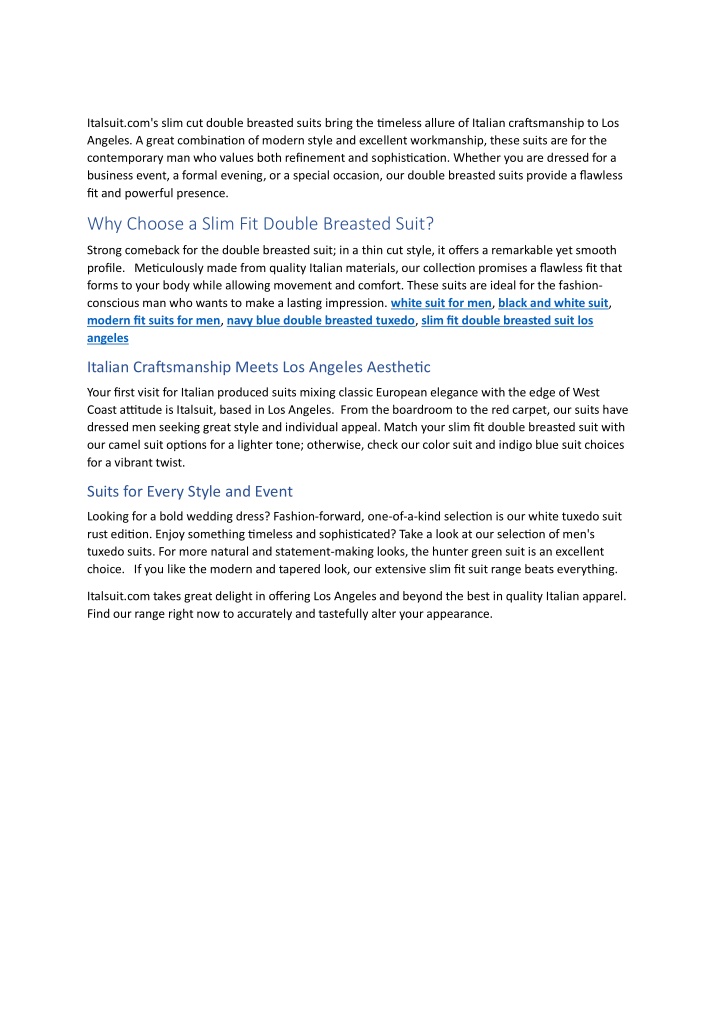 Italsuit.com's slim cut double breasted suits bring the timeless allure of Italian craftsmanship to Los Angeles. A great combination of modern style and excellent workmanship, these suits are for the contemporary man who values both refinement and sophistication. Whether you are dressed for a business event, a formal evening, or a special occasion, our double breasted suits provide a flawless fit and powerful presence.

Why Choose a Slim Fit Double Breasted Suit?

Strong comeback for the double breasted suit; in a thin cut style, it offers a remarkable yet smooth profile. Meticulously made from quality Italian materials, our collection promises a flawless fit that forms to your body while allowing movement and comfort. These suits are ideal for the fashion-conscious man who wants to make a lasting impression. white suit for men, black and white suit, modern fit suits for men, navy blue double breasted tuxedo, slim fit double breasted suit los angeles

Italian Craftsmanship Meets Los Angeles Aesthetic

Your first visit for Italian produced suits mixing classic European elegance with the edge of West Coast attitude is Italsuit, based in Los Angeles. From the boardroom to the red carpet, our suits have dressed men seeking great style and individual appeal. Match your slim fit double breasted suit with our camel suit options for a lighter tone; otherwise, check our color suit and indigo blue suit choices for a vibrant twist.

Suits for Every Style and Event

Looking for a bold wedding dress? Fashion-forward, one-of-a-kind selection is our white tuxedo suit rust edition. Enjoy something timeless and sophisticated? Take a look at our selection of men's tuxedo suits. For more natural and statement-making looks, the hunter green suit is an excellent choice. If you like the modern and tapered look, our extensive slim fit suit range beats everything.

Italsuit.com takes great delight in offering Los Angeles and beyond the best in quality Italian apparel. Find our range right now to accurately and tastefully alter your appearance.